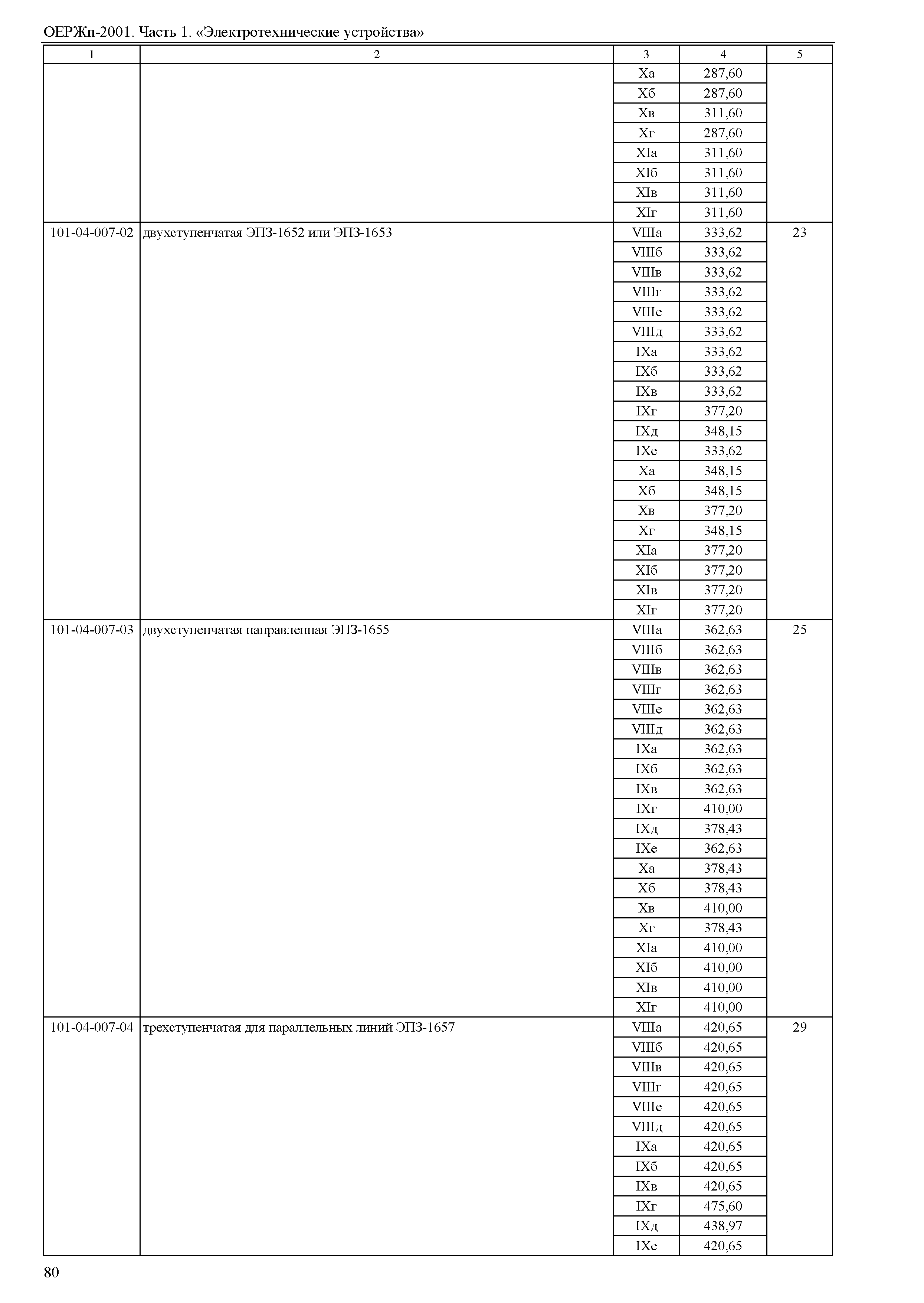 ОЕРЖп-2001. Часть 1. «Электротехнические устройства»

| 1 | 2 | 3 | 4 | 5 |
|---|---|---|---|---|
| | | Xа | 287,60 | |
| | | Xб | 287,60 | |
| | | Xв | 311,60 | |
| | | Xг | 287,60 | |
| | | XIа | 311,60 | |
| | | XIб | 311,60 | |
| | | XIв | 311,60 | |
| | | XIг | 311,60 | |
| 101-04-007-02 | двухступенчатая ЭПЗ-1652 или ЭПЗ-1653 | VIIIа | 333,62 | 23 |
| | | VIIIб | 333,62 | |
| | | VIIIв | 333,62 | |
| | | VIIIг | 333,62 | |
| | | VIIIе | 333,62 | |
| | | VIIIд | 333,62 | |
| | | IXа | 333,62 | |
| | | IXб | 333,62 | |
| | | IXв | 333,62 | |
| | | IXг | 377,20 | |
| | | IXд | 348,15 | |
| | | IXе | 333,62 | |
| | | Xа | 348,15 | |
| | | Xб | 348,15 | |
| | | Xв | 377,20 | |
| | | Xг | 348,15 | |
| | | XIа | 377,20 | |
| | | XIб | 377,20 | |
| | | XIв | 377,20 | |
| | | XIг | 377,20 | |
| 101-04-007-03 | двухступенчатая направленная ЭПЗ-1655 | VIIIа | 362,63 | 25 |
| | | VIIIб | 362,63 | |
| | | VIIIв | 362,63 | |
| | | VIIIг | 362,63 | |
| | | VIIIе | 362,63 | |
| | | VIIIд | 362,63 | |
| | | IXа | 362,63 | |
| | | IXб | 362,63 | |
| | | IXв | 362,63 | |
| | | IXг | 410,00 | |
| | | IXд | 378,43 | |
| | | IXе | 362,63 | |
| | | Xа | 378,43 | |
| | | Xб | 378,43 | |
| | | Xв | 410,00 | |
| | | Xг | 378,43 | |
| | | XIа | 410,00 | |
| | | XIб | 410,00 | |
| | | XIв | 410,00 | |
| | | XIг | 410,00 | |
| 101-04-007-04 | трехступенчатая для параллельных линий ЭПЗ-1657 | VIIIа | 420,65 | 29 |
| | | VIIIб | 420,65 | |
| | | VIIIв | 420,65 | |
| | | VIIIг | 420,65 | |
| | | VIIIе | 420,65 | |
| | | VIIIд | 420,65 | |
| | | IXа | 420,65 | |
| | | IXб | 420,65 | |
| | | IXв | 420,65 | |
| | | IXг | 475,60 | |
| | | IXд | 438,97 | |
| | | IXе | 420,65 | |

80